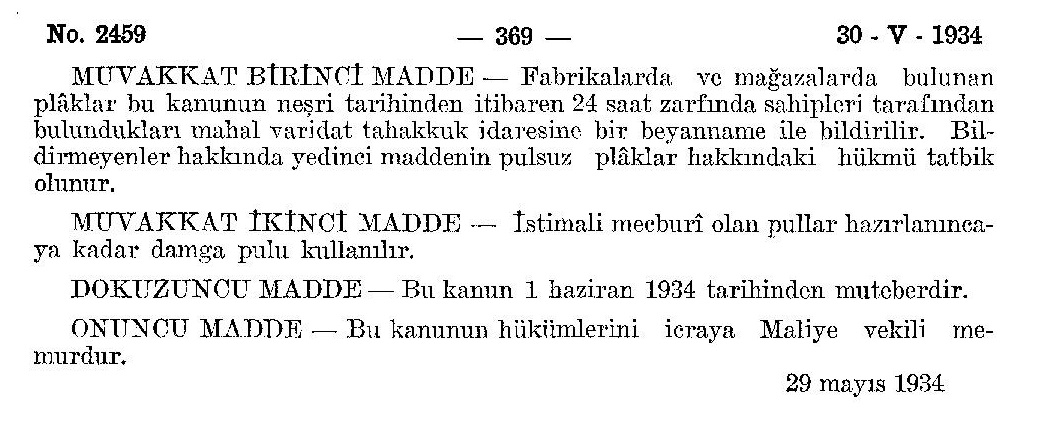 No. 2459 — 369 — 30 - V - 1934

MUVAKKAT BİRİNCİ MADDE — Fabrikalarda ve mağazalarda bulunan plâklar bu kanunun neşri tarihinden itibaren 24 saat zarfında sahipleri tarafından bulundukları mahal varidat tahakkuk idaresine bir beyanname ile bildirilir. Bildirmeyenler hakkında yedinci maddenin pulsuz plâklar hakkındaki hükmü tatbik olunur.

MUVAKKAT İKİNCİ MADDE — İstimali mecburî olan pullar hazırlanıncaya kadar damga pulu kullanılır.

DOKUZUNCU MADDE — Bu kanun 1 haziran 1934 tarihinden muteberdir.

ONUNCU MADDE — Bu kanunun hükümlerini icraya Maliye vekili memurdur.

29 mayıs 1934